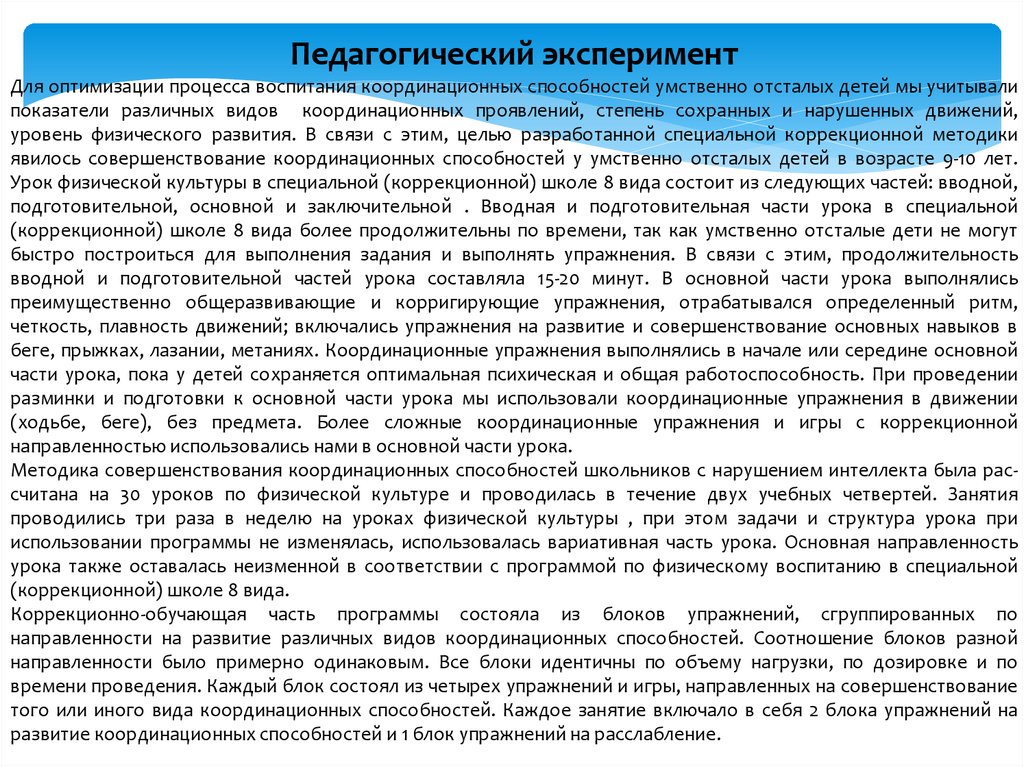 Педагогический эксперимент

Для оптимизации процесса воспитания координационных способностей умственно отсталых детей мы учитывали показатели различных видов координационных проявлений, степень сохранных и нарушенных движений, уровень физического развития. В связи с этим, целью разработанной специальной коррекционной методики явилось совершенствование координационных способностей у умственно отсталых детей в возрасте 9-10 лет. Урок физической культуры в специальной (коррекционной) школе 8 вида состоит из следующих частей: вводной, подготовительной, основной и заключительной . Вводная и подготовительная части урока в специальной (коррекционной) школе 8 вида более продолжительны по времени, так как умственно отсталые дети не могут быстро построиться для выполнения задания и выполнять упражнения. В связи с этим, продолжительность вводной и подготовительной частей урока составляла 15-20 минут. В основной части урока выполнялись преимущественно общеразвивающие и корригирующие упражнения, отрабатывался определенный ритм, четкость, плавность движений; включались упражнения на развитие и совершенствование основных навыков в беге, прыжках, лазании, метаниях. Координационные упражнения выполнялись в начале или середине основной части урока, пока у детей сохраняется оптимальная психическая и общая работоспособность. При проведении разминки и подготовки к основной части урока мы использовали координационные упражнения в движении (ходьбе, беге), без предмета. Более сложные координационные упражнения и игры с коррекционной направленностью использовались нами в основной части урока.
Методика совершенствования координационных способностей школьников с нарушением интеллекта была рассчитана на 30 уроков по физической культуре и проводилась в течение двух учебных четвертей. Занятия проводились три раза в неделю на уроках физической культуры , при этом задачи и структура урока при использовании программы не изменялась, использовалась вариативная часть урока. Основная направленность урока также оставалась неизменной в соответствии с программой по физическому воспитанию в специальной (коррекционной) школе 8 вида.
Коррекционно-обучающая часть программы состояла из блоков упражнений, сгруппированных по направленности на развитие различных видов координационных способностей. Соотношение блоков разной направленности было примерно одинаковым. Все блоки идентичны по объему нагрузки, по дозировке и по времени проведения. Каждый блок состоял из четырех упражнений и игры, направленных на совершенствование того или иного вида координационных способностей. Каждое занятие включало в себя 2 блока упражнений на развитие координационных способностей и 1 блок упражнений на расслабление.